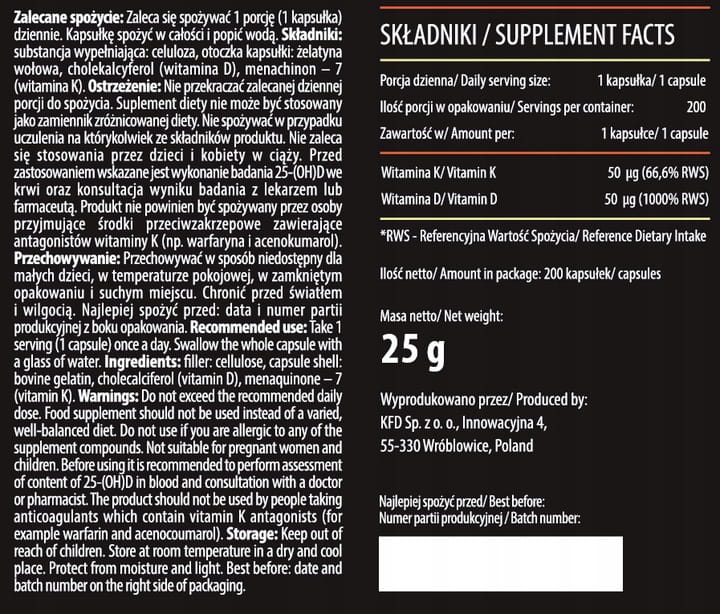 Zalecane spożycie: Zaleca się spożywać 1 porcję (1 kapsułka) dziennie. Kapsułkę spożyć w całości i popić wodą. Składniki: substancja wypełniająca: celuloza, otoczka kapsułki: żelatyna wołowa, cholekalcyferol (witamina D), menachinon – 7 (witamina K). Ostrzeżenie: Nie przekraczać zalecanej dziennej porcji do spożycia. Suplement diety nie może być stosowany jako zamiennik zróżnicowanej diety. Nie spożywać w przypadku uczulenia na którykolwiek ze składników produktu. Nie zaleca się stosowania przez dzieci i kobiety w ciąży. Przed zastosowaniem wskazane jest wykonanie badania 25-(OH)D we krwi oraz konsultacja wyniku badania z lekarzem lub farmaceutą. Produkt nie powinien być spożywany przez osoby przyjmujące środki przeciwzakrzepowe zawierające antagonistów witaminy K (np. warfaryna i acenokumarol). Przechowywanie: Przechowywać w sposób niedostępny dla małych dzieci, w temperaturze pokojowej, w zamkniętym opakowaniu i suchym miejscu. Chronić przed światłem i wilgocią. Najlepiej spożyć przed: data i numer partii produkcyjnej z boku opakowania. Recommended use: Take 1 serving (1 capsule) once a day. Swallow the whole capsule with a glass of water. Ingredients: filler: cellulose, capsule shell: bovine gelatin, cholecalciferol (vitamin D), menaquinone – 7 (vitamin K). Warnings: Do not exceed the recommended daily dose. Food supplement should not be used instead of a varied, well-balanced diet. Do not use if you are allergic to any of the supplement compounds. Not suitable for pregnant women and children. Before using it is recommended to perform assessment of content of 25-(OH)D in blood and consultation with a doctor or pharmacist. The product should not be used by people taking anticoagulants which contain vitamin K antagonists (for example warfarin and acenocoumarol). Storage: Keep out of reach of children. Store at room temperature in a dry and cool place. Protect from moisture and light. Best before: date and batch number on the right side of packaging.

SKŁADNIKI / SUPPLEMENT FACTS

Porcja dzienna/ Daily serving size: 1 kapsułka/ 1 capsule
Ilość porcji w opakowaniu/ Servings per container: 200
Zawartość w/ Amount per: 1 kapsułce/ 1 capsule

Witamina K/ Vitamin K 50 µg (66,6% RWS)
Witamina D/ Vitamin D 50 µg (1000% RWS)

*RWS - Referencyjna Wartość Spożycia/ Reference Dietary Intake

Ilość netto/ Amount in package: 200 kapsułek/ capsules

Masa netto/ Net weight:
25 g

Wyprodukowano przez/ Produced by:
KFD Sp. z o. o., Innowacyjna 4,
55-330 Wróblowice, Poland

Najlepiej spożyć przed/ Best before:
Numer partii produkcyjnej / Batch number: